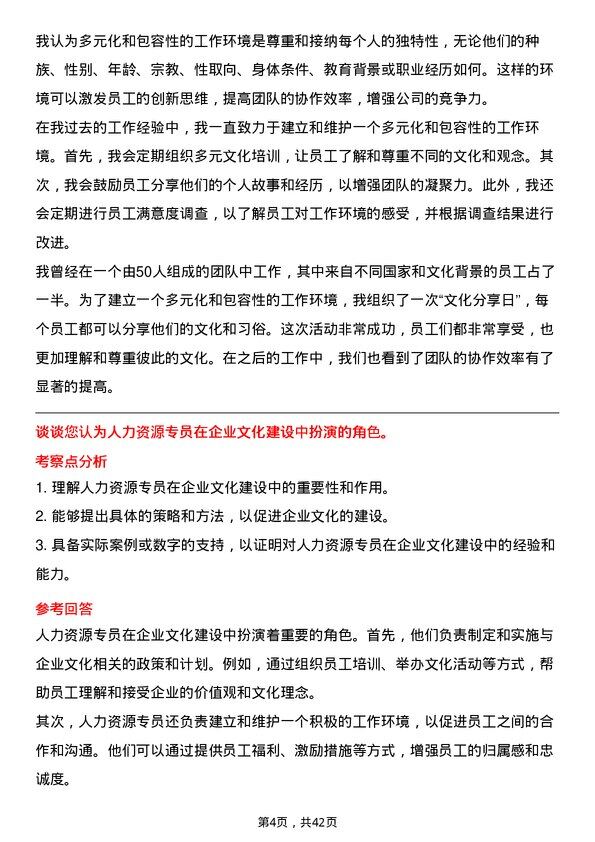 我认为多元化和包容性的工作环境是尊重和接纳每个人的独特性，无论他们的种族、性别、年龄、宗教、性取向、身体条件、教育背景或职业经历如何。这样的环境可以激发员工的创新思维，提高团队的协作效率，增强公司的竞争力。
在我过去的工作经验中，我一直致力于建立和维护一个多元化和包容性的工作环境。首先，我会定期组织多元文化培训，让员工了解和尊重不同的文化和观念。其次，我会鼓励员工分享他们的个人故事和经历，以增强团队的凝聚力。此外，我还会定期进行员工满意度调查，以了解员工对工作环境的感受，并根据调查结果进行改进。
我曾经在一个由50人组成的团队中工作，其中来自不同国家和文化背景的员工占了一半。为了建立一个多元化和包容性的工作环境，我组织了一次“文化分享日”，每个员工都可以分享他们的文化和习俗。这次活动非常成功，员工们都非常享受，也更加理解和尊重彼此的文化。在之后的工作中，我们也看到了团队的协作效率有了显著的提高。

谈谈您认为人力资源专员在企业文化建设中扮演的角色。
考察点分析
1. 理解人力资源专员在企业文化建设中的重要性和作用。
2. 能够提出具体的策略和方法，以促进企业文化的建设。
3. 具备实际案例或数字的支持，以证明对人力资源专员在企业文化建设中的经验和能力。

参考回答
人力资源专员在企业文化建设中扮演着重要的角色。首先，他们负责制定和实施与企业文化相关的政策和计划。例如，通过组织员工培训、举办文化活动等方式，帮助员工理解和接受企业的价值观和文化理念。
其次，人力资源专员还负责建立和维护一个积极的工作环境，以促进员工之间的合作和沟通。他们可以通过提供员工福利、激励措施等方式，增强员工的归属感和忠诚度。

第4页，共42页